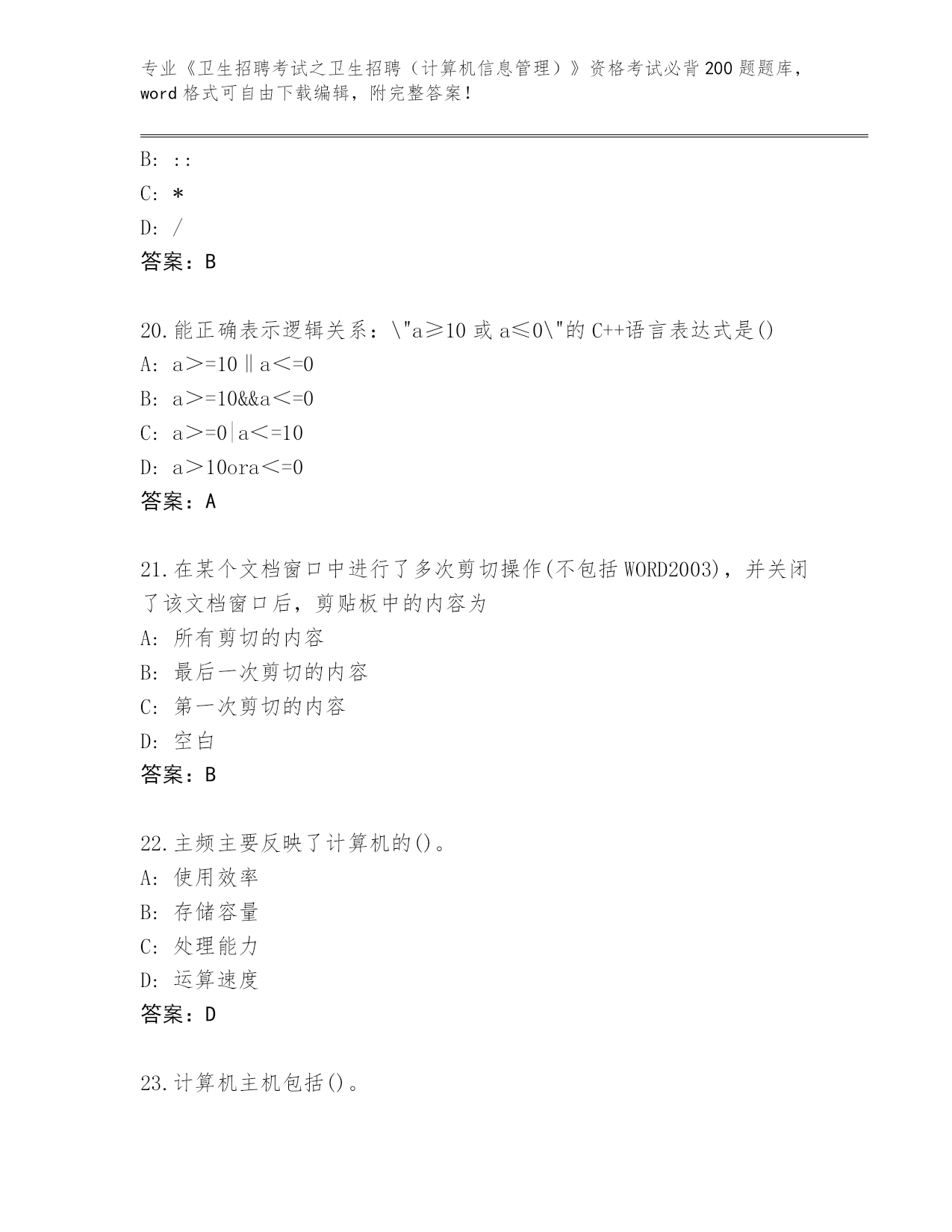 专业《卫生招聘考试之卫生招聘（计算机信息管理）》资格考试必背200题题库，word格式可自由下载编辑，附完整答案！

B: ::

C: *

D: /

答案：B

20.能正确表示逻辑关系：\"a≥10 或 a≤0\"的 C++语言表达式是()

A: a>=10‖a<=0

B: a>=10&&a<=0

C: a>=0|a<=10

D: a>10ora<=0

答案：A

21.在某个文档窗口中进行了多次剪切操作(不包括 WORD2003)，并关闭了该文档窗口后，剪贴板中的内容为

A: 所有剪切的内容

B: 最后一次剪切的内容

C: 第一次剪切的内容

D: 空白

答案：B

22.主频主要反映了计算机的()。

A: 使用效率

B: 存储容量

C: 处理能力

D: 运算速度

答案：D

23.计算机主机包括()。